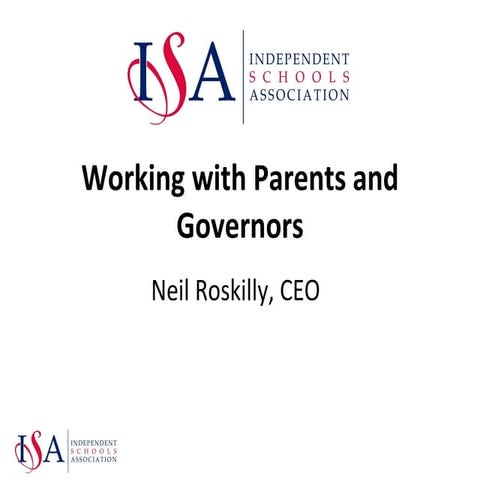 ISA INDEPENDENT SCHOOLS ASSOCIATION

Working with Parents and Governors

Neil Roskilly, CEO

ISA INDEPENDENT SCHOOLS ASSOCIATION